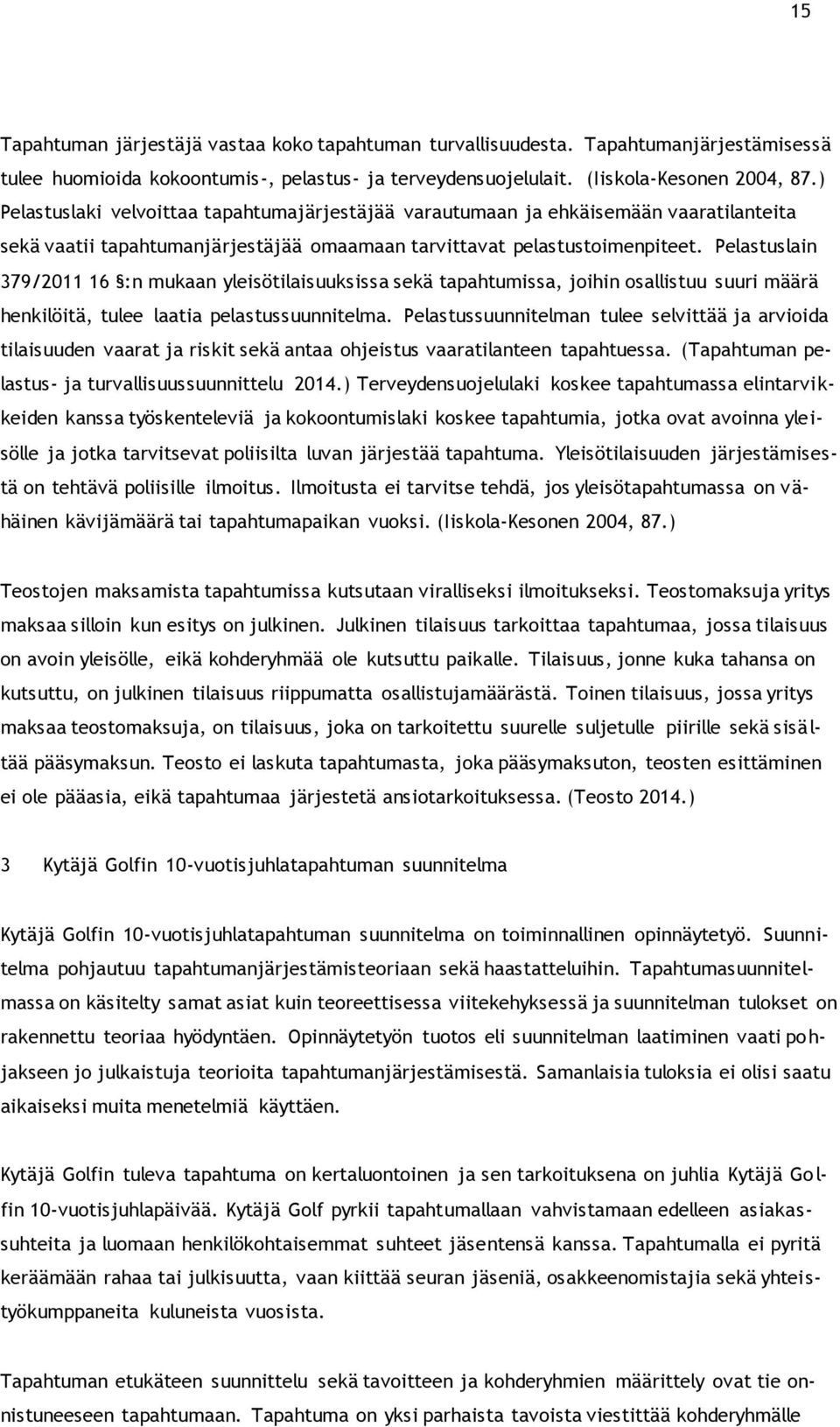 15

Tapahtuman järjestäjä vastaa koko tapahtuman turvallisuudesta. Tapahtumanjärjestämisessä tulee huomioida kokoontumis-, pelastus- ja terveydensuojelulait. (Iiskola-Kesonen 2004, 87.) Pelastuslaki velvoittaa tapahtumajärjestäjää varautumaan ja ehkäisemään vaaratilanteita sekä vaatii tapahtumanjärjestäjää omaamaan tarvittavat pelastustoimenpiteet. Pelastuslain 379/2011 16 §:n mukaan yleisötilaisuuksissa sekä tapahtumissa, joihin osallistuu suuri määrä henkilöitä, tulee laatia pelastussuunnitelma. Pelastussuunnitelman tulee selvittää ja arvioida tilaisuuden vaarat ja riskit sekä antaa ohjeistus vaaratilanteen tapahtuessa. (Tapahtuman pelastus- ja turvallisuussuunnittelu 2014.) Terveydensuojelulaki koskee tapahtumassa elintarvikkeiden kanssa työskenteleviä ja kokoontumislaki koskee tapahtumia, jotka ovat avoinna yleisölle ja jotka tarvitsevat poliisilta luvan järjestää tapahtuma. Yleisötilaisuuden järjestämisestä on tehtävä poliisille ilmoitus. Ilmoitusta ei tarvitse tehdä, jos yleisötapahtumassa on vähäinen kävijämäärä tai tapahtumapaikan vuoksi. (Iiskola-Kesonen 2004, 87.)

Teostojen maksamista tapahtumissa kutsutaan viralliseksi ilmoitukseksi. Teostomaksuja yritys maksaa silloin kun esitys on julkinen. Julkinen tilaisuus tarkoittaa tapahtumaa, jossa tilaisuus on avoin yleisölle, eikä kohderyhmää ole kutsuttu paikalle. Tilaisuus, jonne kuka tahansa on kutsuttu, on julkinen tilaisuus riippumatta osallistujamäärästä. Toinen tilaisuus, jossa yritys maksaa teostomaksuja, on tilaisuus, joka on tarkoitettu suurelle suljetulle piirille sekä sisältää pääsymaksun. Teosto ei laskuta tapahtumasta, joka pääsymaksuton, teosten esittäminen ei ole pääasia, eikä tapahtumaa järjestetä ansiotarkoituksessa. (Teosto 2014.)

3 Kytäjä Golfin 10-vuotisjuhlatapahtuman suunnitelma

Kytäjä Golfin 10-vuotisjuhlatapahtuman suunnitelma on toiminnallinen opinnäytetyö. Suunnitelma pohjautuu tapahtumanjärjestämisteoriaan sekä haastatteluihin. Tapahtumasuunnitelmassa on käsitelty samat asiat kuin teoreettisessa viitekehyksessä ja suunnitelman tulokset on rakennettu teoriaa hyödyntäen. Opinnäytetyön tuotos eli suunnitelman laatiminen vaati pohjakseen jo julkaistuja teorioita tapahtumanjärjestämisestä. Samanlaisia tuloksia ei olisi saatu aikaiseksi muita menetelmiä käyttäen.

Kytäjä Golfin tuleva tapahtuma on kertaluontoinen ja sen tarkoituksena on juhlia Kytäjä Golfin 10-vuotisjuhlapäivää. Kytäjä Golf pyrkii tapahtumallaan vahvistamaan edelleen asiakassuhteita ja luomaan henkilökohtaisemmat suhteet jäsentensä kanssa. Tapahtumalla ei pyritä keräämään rahaa tai julkisuutta, vaan kiittää seuran jäseniä, osakkeenomistajia sekä yhteistyökumppaneita kuluneista vuosista.

Tapahtuman etukäteen suunnittelu sekä tavoitteen ja kohderyhmien määrittely ovat tie onnistuneeseen tapahtumaan. Tapahtuma on yksi parhaista tavoista viestittää kohderyhmälle